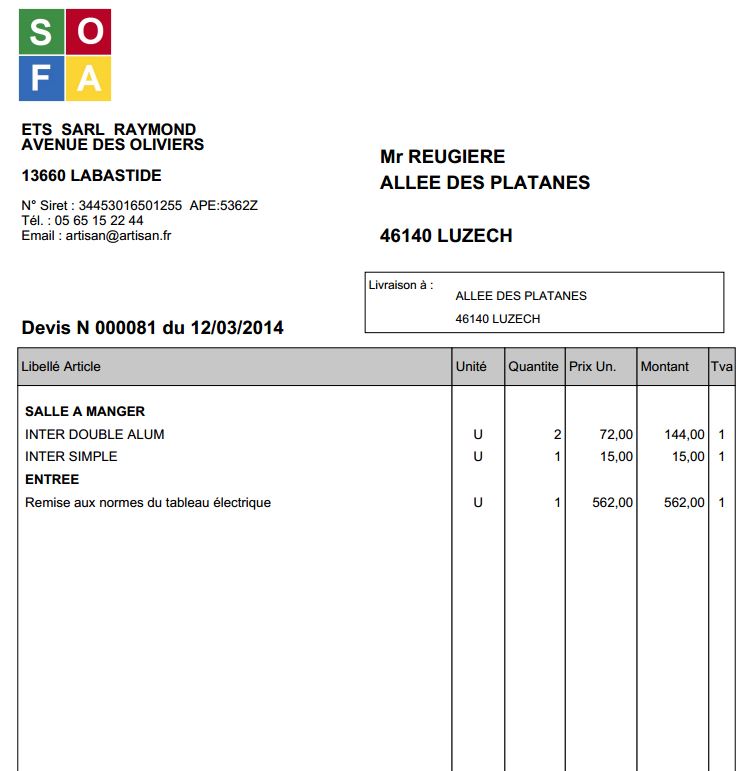 S O
F A

ETS SARL RAYMOND
AVENUE DES OLIVIERS

13660 LABASTIDE

N° Siret : 34453016501255 APE:5362Z
Tél. : 05 65 15 22 44
Email : artisan@artisan.fr

Mr REUGIERE
ALLEE DES PLATANES

46140 LUZECH

Livraison à : ALLEE DES PLATANES
46140 LUZECH

Devis N 000081 du 12/03/2014

| Libellé Article | Unité | Quantite | Prix Un. | Montant | Tva |
|---|---|---|---|---|---|
| SALLE A MANGER | | | | | |
| INTER DOUBLE ALUM | U | 2 | 72,00 | 144,00 | 1 |
| INTER SIMPLE | U | 1 | 15,00 | 15,00 | 1 |
| ENTREE | | | | | |
| Remise aux normes du tableau électrique | U | 1 | 562,00 | 562,00 | 1 |